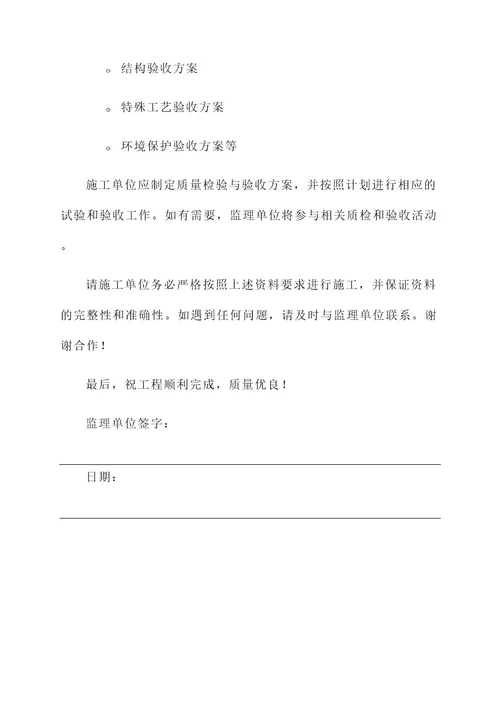 。结构验收方案

。特殊工艺验收方案

。环境保护验收方案等

施工单位应制定质量检验与验收方案，并按照计划进行相应的试验和验收工作。如有需要，监理单位将参与相关质检和验收活动。

请施工单位务必严格按照上述资料要求进行施工，并保证资料的完整性和准确性。如遇到任何问题，请及时与监理单位联系。谢谢合作！

最后，祝工程顺利完成，质量优良！

监理单位签字：

日期：